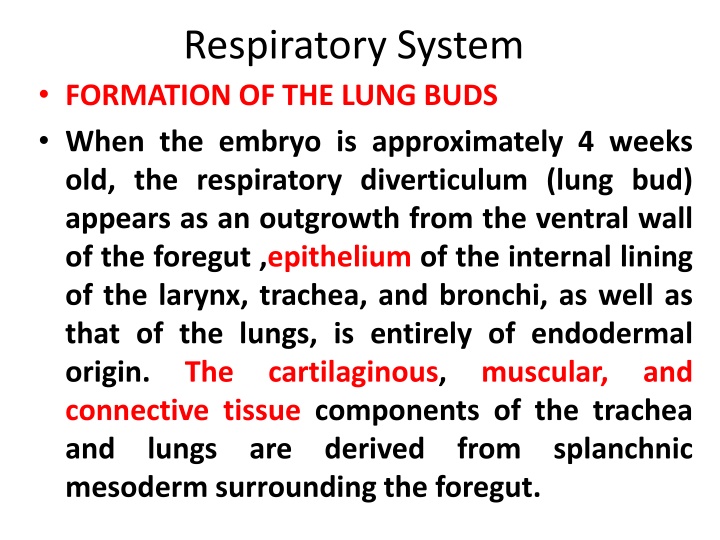 Respiratory System

• FORMATION OF THE LUNG BUDS

• When the embryo is approximately 4 weeks old, the respiratory diverticulum (lung bud) appears as an outgrowth from the ventral wall of the foregut ,epithelium of the internal lining of the larynx, trachea, and bronchi, as well as that of the lungs, is entirely of endodermal origin. The cartilaginous, muscular, and connective tissue components of the trachea and lungs are derived from splanchnic mesoderm surrounding the foregut.